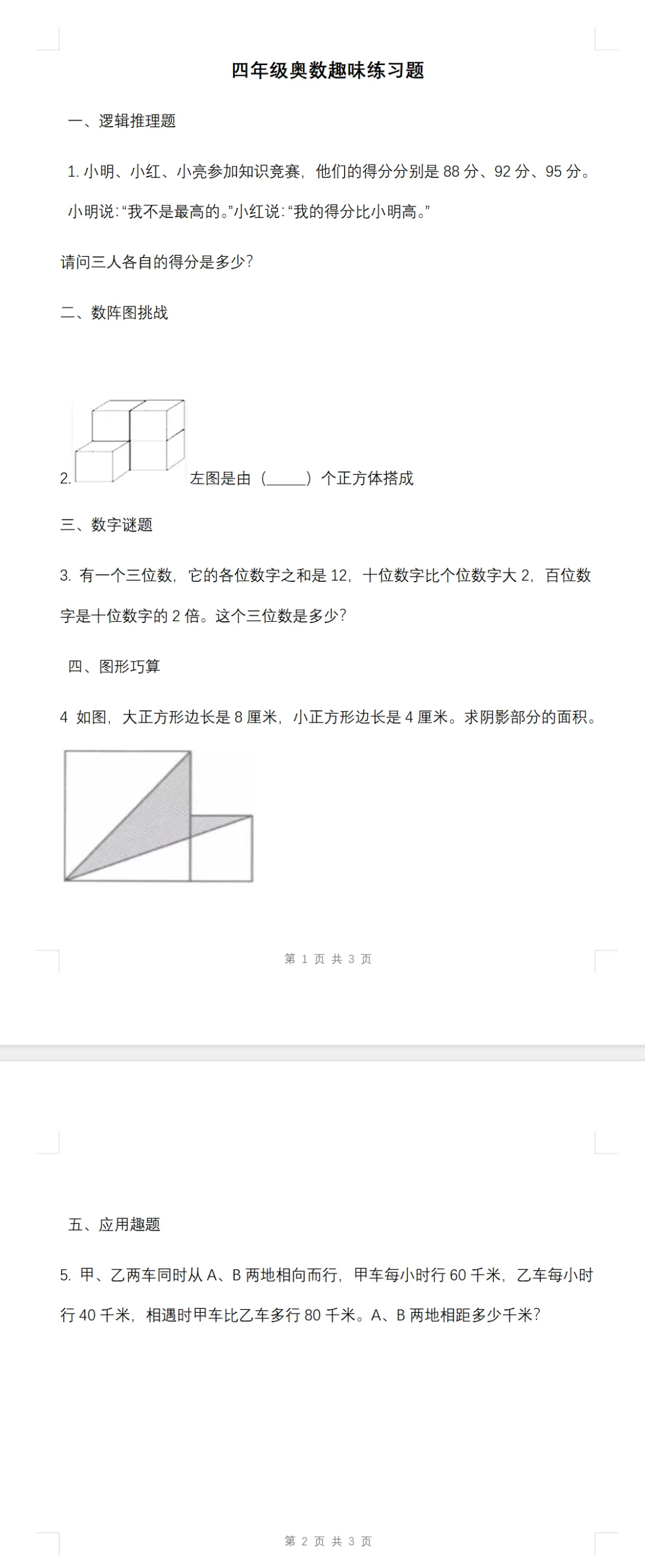 四年级奥数趣味练习题

一、逻辑推理题

1. 小明、小红、小亮参加知识竞赛，他们的得分分别是 88 分、92 分、95 分。小明说：“我不是最高的。”小红说：“我的得分比小明高。”

请问三人各自的得分是多少？

二、数阵图挑战

2. 左图是由（_____）个正方体搭成

三、数字谜题

3. 有一个三位数，它的各位数字之和是 12，十位数字比个位数字大 2，百位数字是十位数字的 2 倍。这个三位数是多少？

四、图形巧算

4 如图，大正方形边长是 8 厘米，小正方形边长是 4 厘米。求阴影部分的面积。

第 1 页 共 3 页

五、应用趣题

5. 甲、乙两车同时从 A、B 两地相向而行，甲车每小时行 60 千米，乙车每小时行 40 千米，相遇时甲车比乙车多行 80 千米。A、B 两地相距多少千米？

第 2 页 共 3 页